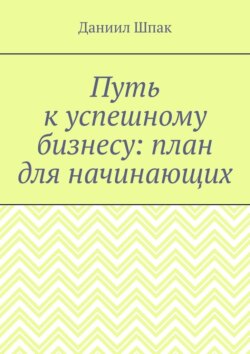 Даниил Шпак

Путь к успешному бизнесу: план для начинающих